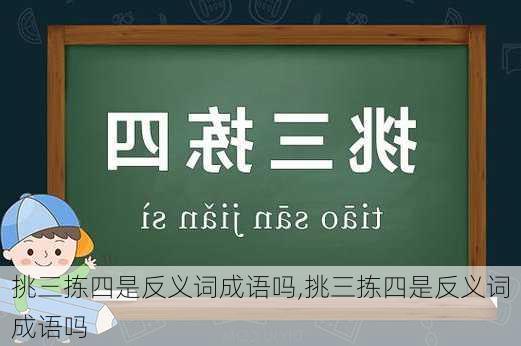 挑三拣四

tiāo sān jiǎn sì

挑三拣四是反义词成语吗,挑三拣四是反义词成语吗